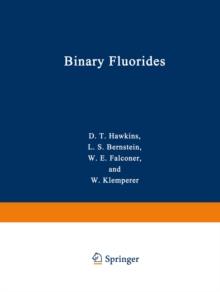 Binary Fluorides

D. T. Hawkins,
L. S. Bernstein,
W. E. Falconer,
and
W. Klemperer

Springer